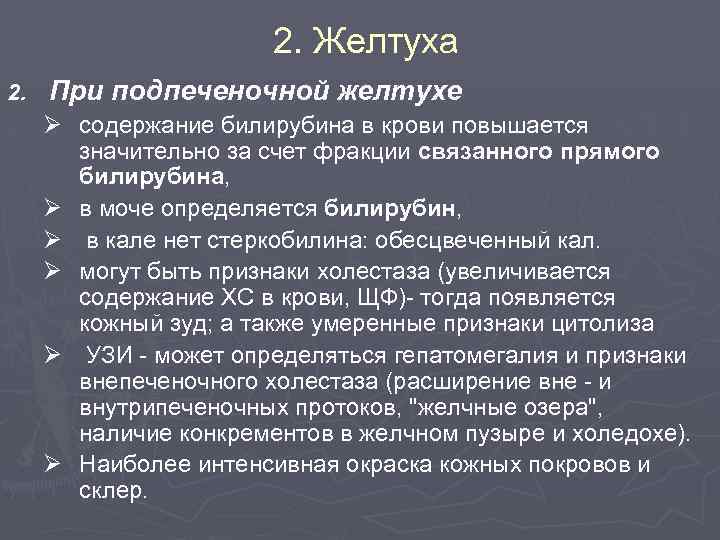 2. Желтуха

2. При подпеченочной желтухе

➢ содержание билирубина в крови повышается значительно за счет фракции связанного прямого билирубина,

➢ в моче определяется билирубин,

➢ в кале нет стеркобилина: обесцвеченный кал.

➢ могут быть признаки холестаза (увеличивается содержание ХС в крови, ЩФ)- тогда появляется кожный зуд; а также умеренные признаки цитолиза

➢ УЗИ - может определяться гепатомегалия и признаки внепеченочного холестаза (расширение вне - и внутрипеченочных протоков, "желчные озера", наличие конкрементов в желчном пузыре и холедохе).

➢ Наиболее интенсивная окраска кожных покровов и склер.